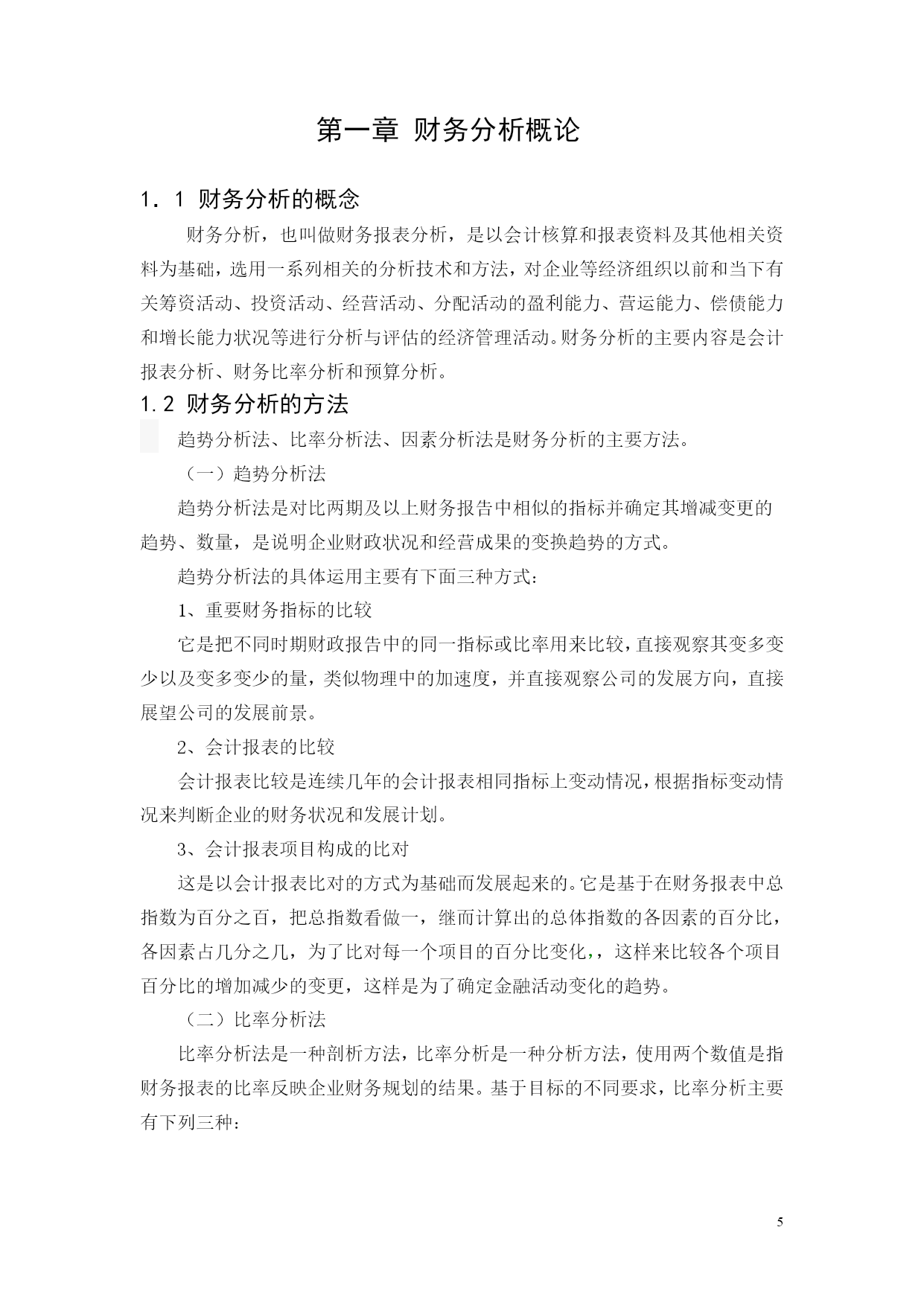 第一章 财务分析概论

1．1 财务分析的概念

财务分析，也叫做财务报表分析，是以会计核算和报表资料及其他相关资料为基础，选用一系列相关的分析技术和方法，对企业等经济组织以前和当下有关筹资活动、投资活动、经营活动、分配活动的盈利能力、营运能力、偿债能力和增长能力状况等进行分析与评估的经济管理活动。财务分析的主要内容是会计报表分析、财务比率分析和预算分析。

1.2 财务分析的方法

趋势分析法、比率分析法、因素分析法是财务分析的主要方法。

（一）趋势分析法

趋势分析法是对比两期及以上财务报告中相似的指标并确定其增减变更的趋势、数量，是说明企业财政状况和经营成果的变换趋势的方式。

趋势分析法的具体运用主要有下面三种方式：

1、重要财务指标的比较

它是把不同时期财政报告中的同一指标或比率用来比较，直接观察其变多变少以及变多变少的量，类似物理中的加速度，并直接观察公司的发展方向，直接展望公司的发展前景。

2、会计报表的比较

会计报表比较是连续几年的会计报表相同指标上变动情况，根据指标变动情况来判断企业的财务状况和发展计划。

3、会计报表项目构成的比对

这是以会计报表比对的方式为基础而发展起来的。它是基于在财务报表中总指数为百分之百，把总指数看做一，继而计算出的总体指数的各因素的百分比，各因素占几分之几，为了比对每一个项目的百分比变化,，这样来比较各个项目百分比的增加减少的变更，这样是为了确定金融活动变化的趋势。

（二）比率分析法

比率分析法是一种剖析方法，比率分析是一种分析方法，使用两个数值是指财务报表的比率反映企业财务规划的结果。基于目标的不同要求，比率分析主要有下列三种：

5